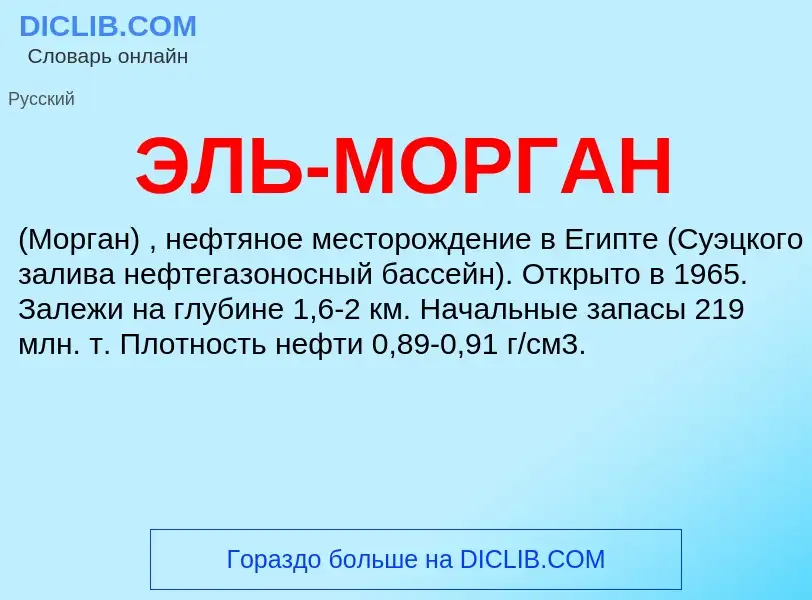 DICLIB.COM
Словарь онлайн

Русский

ЭЛЬ-МОРГАН

(Морган) , нефтяное месторождение в Египте (Суэцкого залива нефтегазоносный бассейн). Открыто в 1965. Залежи на глубине 1,6-2 км. Начальные запасы 219 млн. т. Плотность нефти 0,89-0,91 г/см3.

Гораздо больше на DICLIB.COM